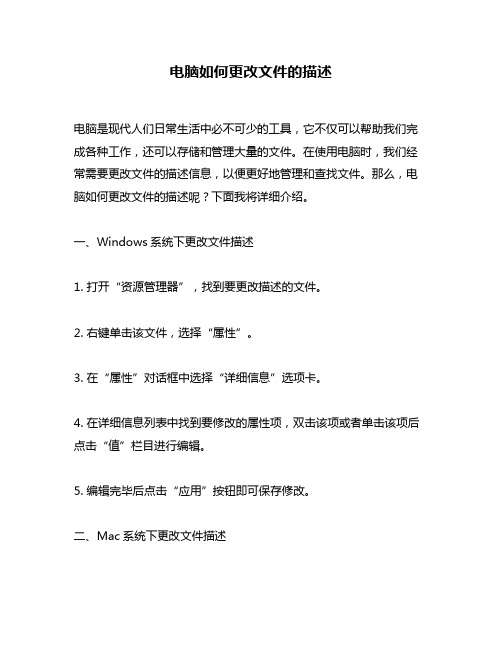 电脑如何更改文件的描述

电脑是现代人们日常生活中必不可少的工具，它不仅可以帮助我们完成各种工作，还可以存储和管理大量的文件。在使用电脑时，我们经常需要更改文件的描述信息，以便更好地管理和查找文件。那么，电脑如何更改文件的描述呢？下面我将详细介绍。

一、Windows 系统下更改文件描述

1. 打开“资源管理器”，找到要更改描述的文件。

2. 右键单击该文件，选择“属性”。

3. 在“属性”对话框中选择“详细信息”选项卡。

4. 在详细信息列表中找到要修改的属性项，双击该项或者单击该项后点击“值”栏目进行编辑。

5. 编辑完毕后点击“应用”按钮即可保存修改。

二、Mac 系统下更改文件描述